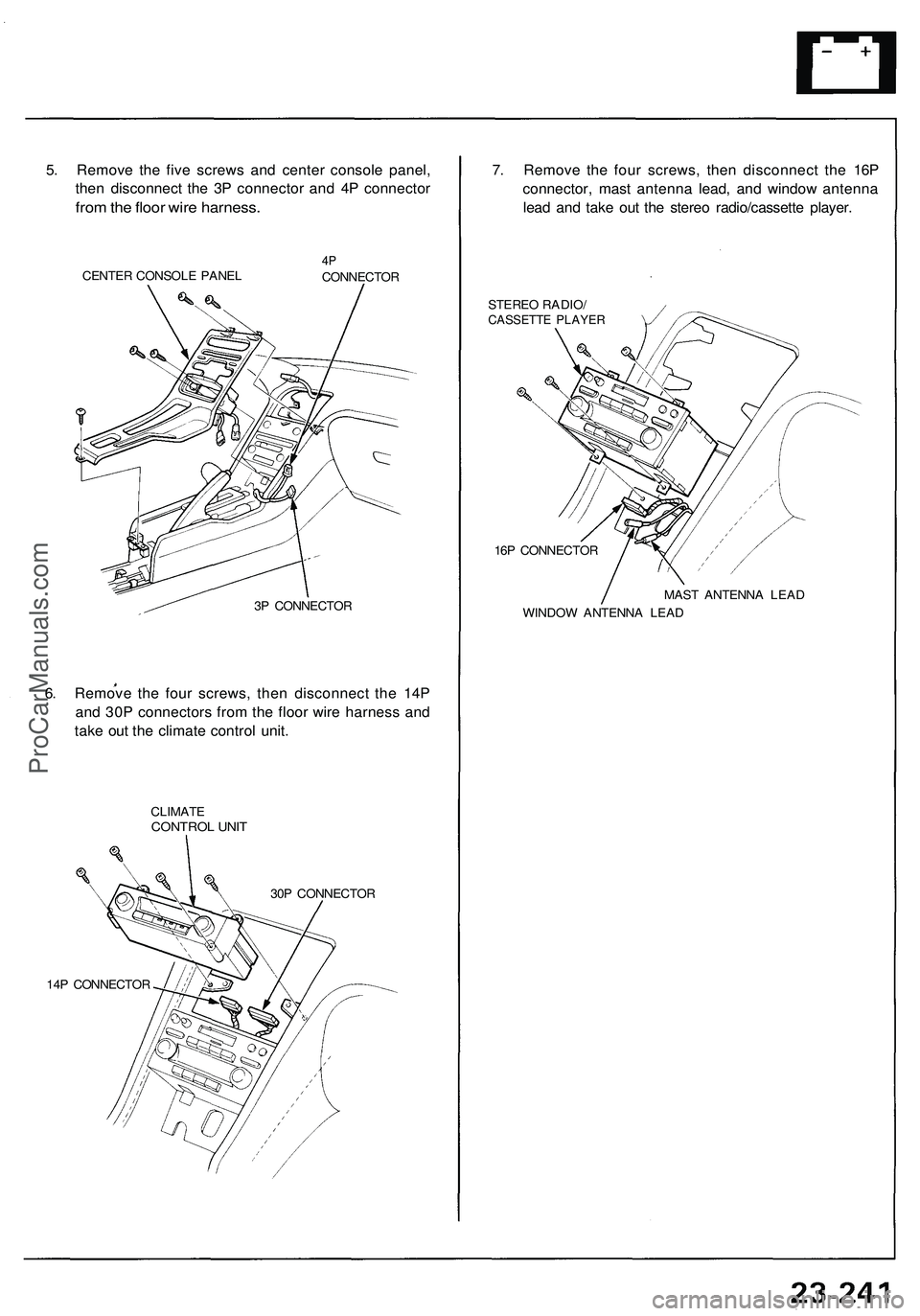 5. Remove the five screws and center console panel, then disconnect the 3P connector and 4P connector from the floor wire harness.

CENTER CONSOLE PANEL

4P CONNECTOR

3P CONNECTOR

6. Remove the four screws, then disconnect the 14P and 30P connectors from the floor wire harness and take out the climate control unit.

CLIMATE CONTROL UNIT

30P CONNECTOR

14P CONNECTOR

7. Remove the four screws, then disconnect the 16P connector, mast antenna lead, and window antenna lead and take out the stereo radio/cassette player.

STEREO RADIO/ CASSETTE PLAYER

16P CONNECTOR

MAST ANTENNA LEAD

WINDOW ANTENNA LEAD

ProCarManuals.com

23-241

carmanualsonline.info